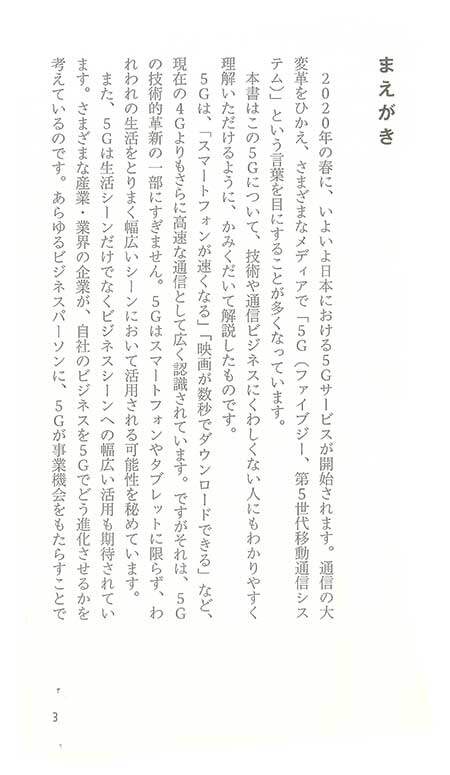 まえがき

２０２０年の春に、いよいよ日本における5Gサービスが開始されます。通信の大変革をひかえ、さまざまなメディアで「5G（ファイブジー、第5世代移動通信システム）」という言葉を目にすることが多くなっています。

本書はこの5Gについて、技術や通信ビジネスにくわしくない人にもわかりやすく理解いただけるように、かみくだいて解説したものです。

5Gは、「スマートフォンが速くなる」「映画が数秒でダウンロードできる」など、現在の4Gよりもさらに高速な通信として広く認識されています。ですがそれは、5Gの技術的革新の一部にすぎません。5Gはスマートフォンやタブレットに限らず、われわれの生活をとりまく幅広いシーンにおいて活用される可能性を秘めています。

また、5Gは生活シーンだけでなくビジネスシーンへの幅広い活用も期待されています。さまざまな産業・業界の企業が、自社のビジネスを5Gでどう進化させるかを考えているのです。あらゆるビジネスパーソンに、5Gが事業機会をもたらすことで

3